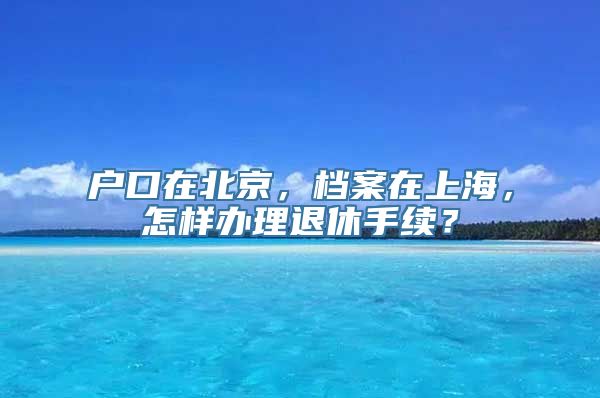 户口在北京，档案在上海，怎样办理退休手续？